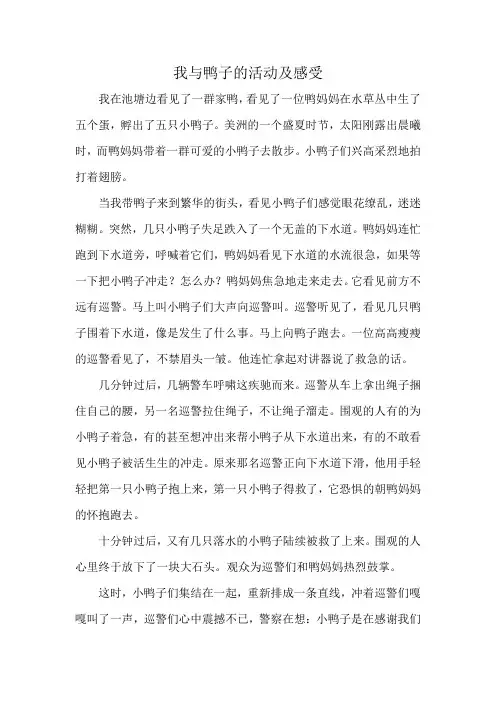 我与鸭子的活动及感受

我在池塘边看见了一群家鸭，看见了一位鸭妈妈在水草丛中生了五个蛋，孵出了五只小鸭子。美洲的一个盛夏时节，太阳刚露出晨曦时，而鸭妈妈带着一群可爱的小鸭子去散步。小鸭子们兴高采烈地拍打着翅膀。

当我带鸭子来到繁华的街头，看见小鸭子们感觉眼花缭乱，迷迷糊糊。突然，几只小鸭子失足跌入了一个无盖的下水道。鸭妈妈连忙跑到下水道旁，呼喊着它们，鸭妈妈看见下水道的水流很急，如果等一下把小鸭子冲走？怎么办？鸭妈妈焦急地走来走去。它看见前方不远有巡警。马上叫小鸭子们大声向巡警叫。巡警听见了，看见几只鸭子围着下水道，像是发生了什么事。马上向鸭子跑去。一位高高瘦瘦的巡警看见了，不禁眉头一皱。他连忙拿起对讲器说了救急的话。

几分钟过后，几辆警车呼啸这疾驰而来。巡警从车上拿出绳子捆住自己的腰，另一名巡警拉住绳子，不让绳子溜走。围观的人有的为小鸭子着急，有的甚至想冲出来帮小鸭子从下水道出来，有的不敢看见小鸭子被活生生的冲走。原来那名巡警正向下水道下滑，他用手轻轻把第一只小鸭子抱上来，第一只小鸭子得救了，它恐惧的朝鸭妈妈的怀抱跑去。

十分钟过后，又有几只落水的小鸭子陆续被救了上来。围观的人心里终于放下了一块大石头。观众为巡警们和鸭妈妈热烈鼓掌。

这时，小鸭子们集结在一起，重新排成一条直线，冲着巡警们嘎嘎叫了一声，巡警们心中震撼不已，警察在想：小鸭子是在感谢我们